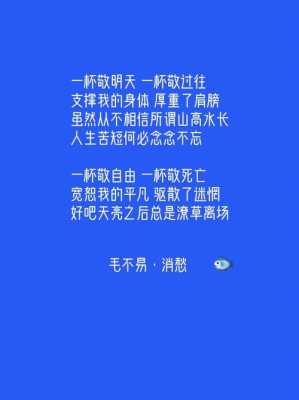 一杯敬明天 一杯敬过往
支撑我的身体 厚重了肩膀
虽然从不相信所谓山高水长
人生苦短何必念念不忘

一杯敬自由 一杯敬死亡
宽恕我的平凡 驱散了迷惘
好吧天亮之后总是潦草离场

毛不易 · 消愁